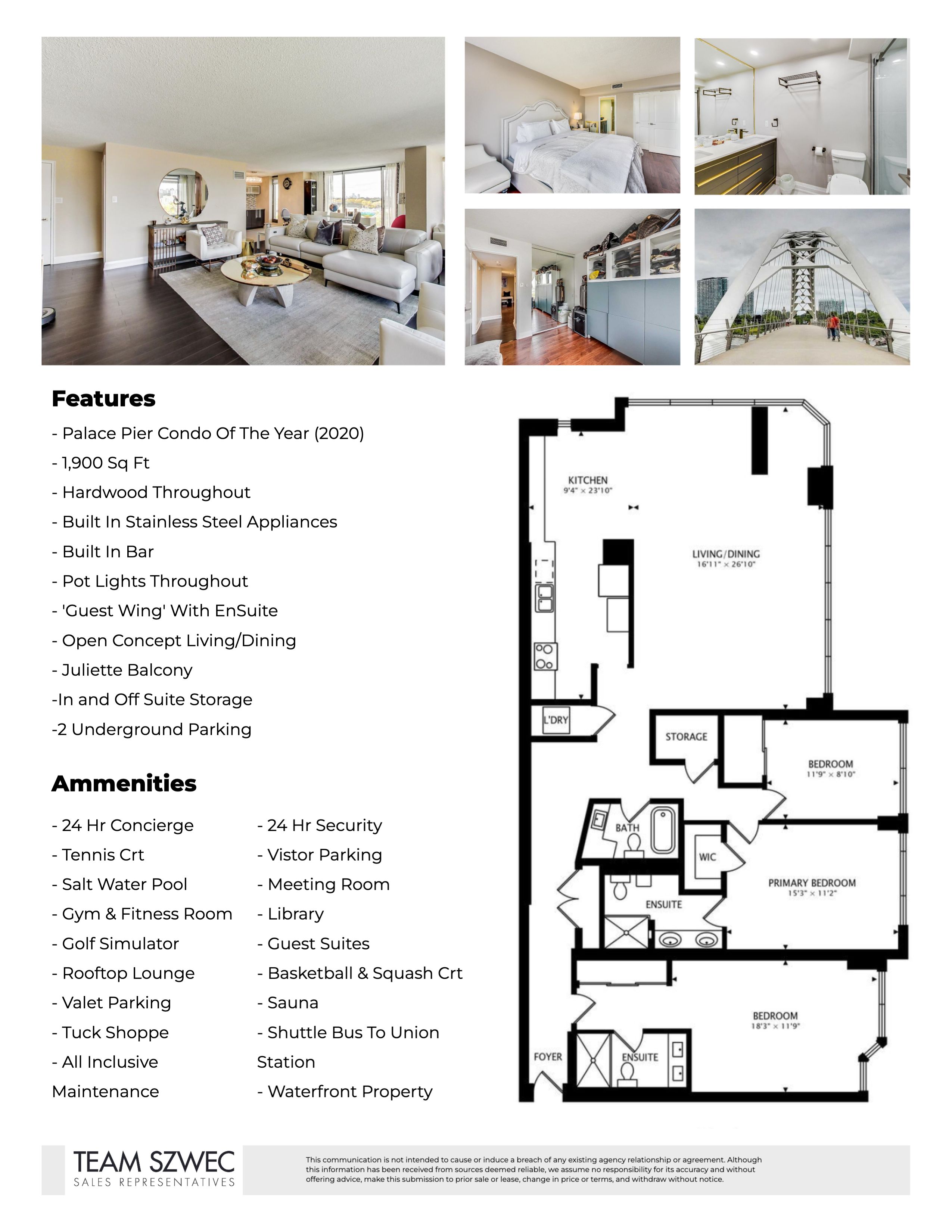 Features

- Palace Pier Condo Of The Year (2020)
- 1,900 Sq Ft
- Hardwood Throughout
- Built In Stainless Steel Appliances
- Built In Bar
- Pot Lights Throughout
- 'Guest Wing' With EnSuite
- Open Concept Living/Dining
- Juliette Balcony
-In and Off Suite Storage
-2 Underground Parking

Ammenities

- 24 Hr Concierge
- Tennis Crt
- Salt Water Pool
- Gym & Fitness Room
- Golf Simulator
- Rooftop Lounge
- Valet Parking
- Tuck Shoppe
- All Inclusive Maintenance

- 24 Hr Security
- Vistor Parking
- Meeting Room
- Library
- Guest Suites
- Basketball & Squash Crt
- Sauna
- Shuttle Bus To Union Station
- Waterfront Property

KITCHEN
9'4" × 23'10"

LIVING/DINING
16'11" × 26'10"

L'DRY

STORAGE

BEDROOM
11'9" × 8'10"

BATH

WIC

PRIMARY BEDROOM
15'3" × 11'2"

ENSUITE

BEDROOM
18'3" × 11'9"

FOYER

ENSUITE

TEAM SZWEC
SALES REPRESENTATIVES

This communication is not intended to cause or induce a breach of any existing agency relationship or agreement. Although this information has been received from sources deemed reliable, we assume no responsibility for its accuracy and without offering advice, make this submission to prior sale or lease, change in price or terms, and withdraw without notice.